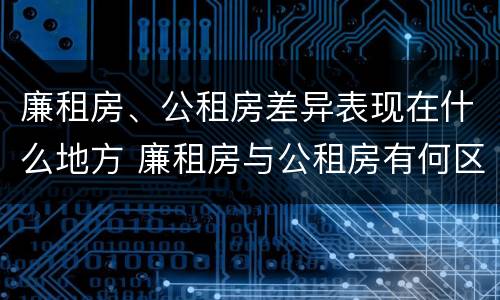 廉租房、公租房差异表现在什么地方 廉租房与公租房有何区